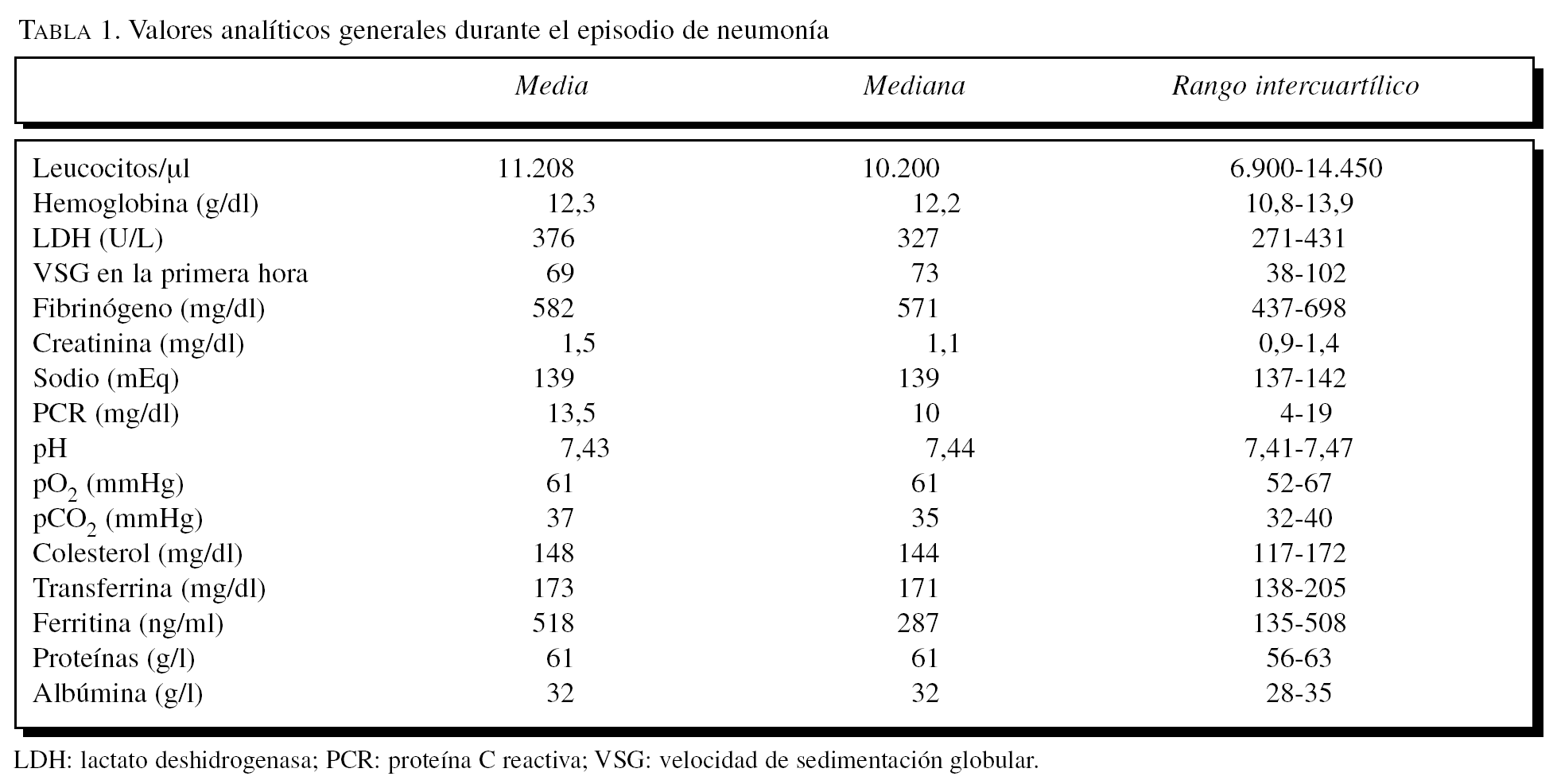 TABLA 1. Valores analíticos generales durante el episodio de neumonía

| | Media | Mediana | Rango intercuartílico |
|---|---|---|---|
| Leucocitos/µl | 11.208 | 10.200 | 6.900-14.450 |
| Hemoglobina (g/dl) | 12,3 | 12,2 | 10,8-13,9 |
| LDH (U/L) | 376 | 327 | 271-431 |
| VSG en la primera hora | 69 | 73 | 38-102 |
| Fibrinógeno (mg/dl) | 582 | 571 | 437-698 |
| Creatinina (mg/dl) | 1,5 | 1,1 | 0,9-1,4 |
| Sodio (mEq) | 139 | 139 | 137-142 |
| PCR (mg/dl) | 13,5 | 10 | 4-19 |
| pH | 7,43 | 7,44 | 7,41-7,47 |
| $pO_2$ (mmHg) | 61 | 61 | 52-67 |
| $pCO_2$ (mmHg) | 37 | 35 | 32-40 |
| Colesterol (mg/dl) | 148 | 144 | 117-172 |
| Transferrina (mg/dl) | 173 | 171 | 138-205 |
| Ferritina (ng/ml) | 518 | 287 | 135-508 |
| Proteínas (g/l) | 61 | 61 | 56-63 |
| Albúmina (g/l) | 32 | 32 | 28-35 |

LDH: lactato deshidrogenasa; PCR: proteína C reactiva; VSG: velocidad de sedimentación globular.